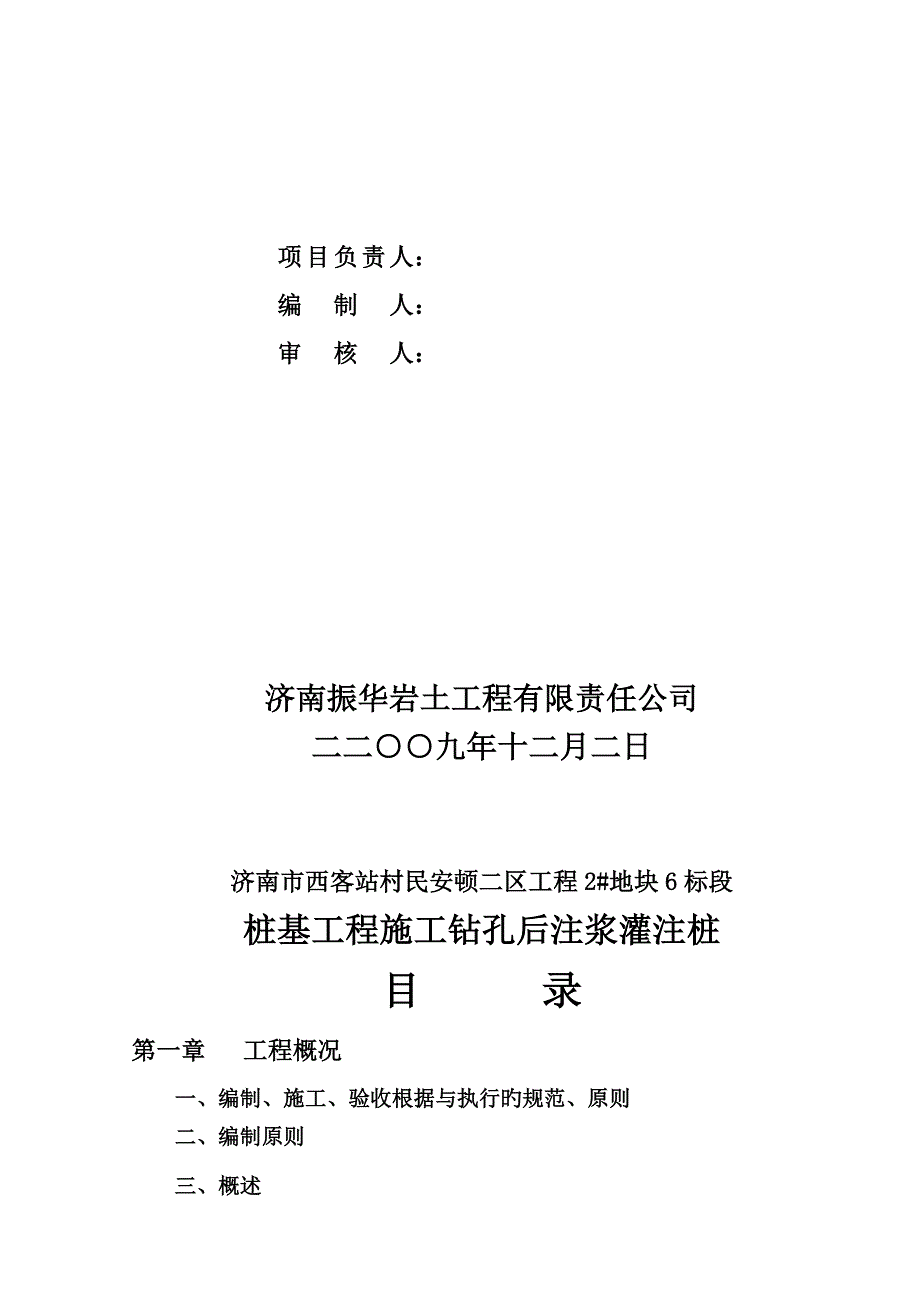 项目负责人：

编　制　人：

审　核　人：

济南振华岩土工程有限责任公司

二二〇〇九年十二月二日

济南市西客站村民安顿二区工程 2#地块 6 标段

桩基工程施工钻孔后注浆灌注桩

目　　录

第一章　工程概况

一、编制、施工、验收根据与执行旳规范、原则

二、编制原则

三、概述